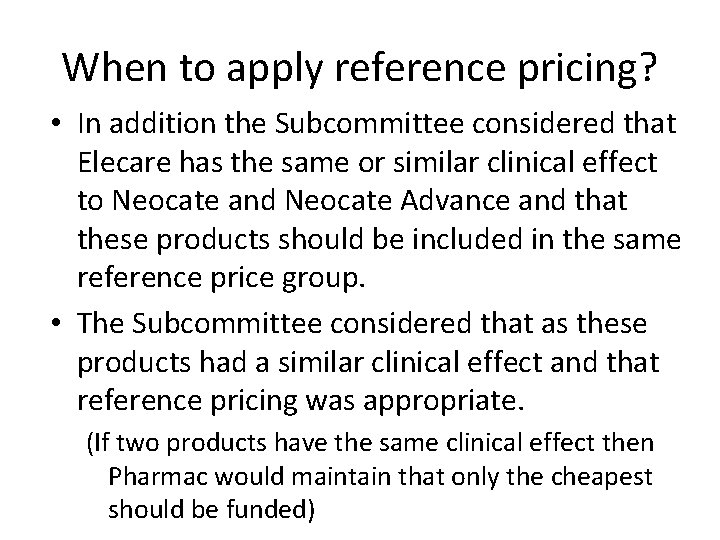 When to apply reference pricing?

• In addition the Subcommittee considered that Elecare has the same or similar clinical effect to Neocate and Neocate Advance and that these products should be included in the same reference price group.

• The Subcommittee considered that as these products had a similar clinical effect and that reference pricing was appropriate.

(If two products have the same clinical effect then Pharmac would maintain that only the cheapest should be funded)